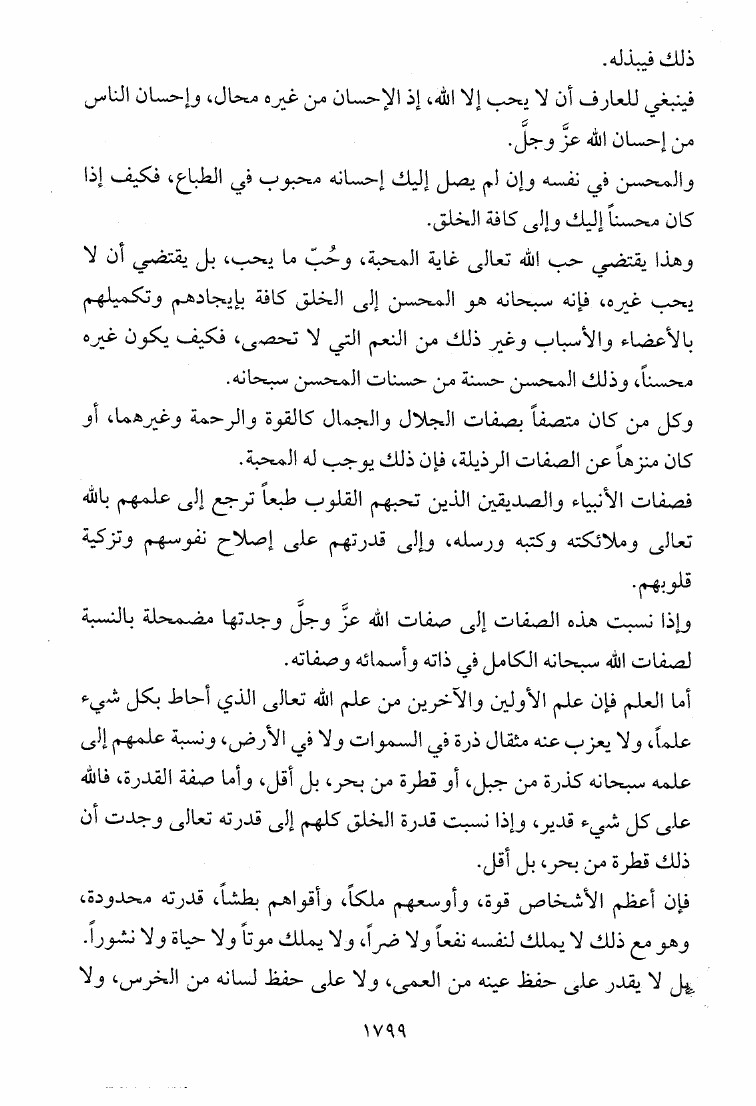 ذلك فيبذله.

فينبغي للعارف أن لا يحب إلا الله، إذ الإحسان من غيره محال، وإحسان الناس من إحسان الله عزَّ وجلَّ.

والمحسن في نفسه وإن لم يصل إليك إحسانه محبوب في الطباع، فكيف إذا كان محسناً إليك وإلى كافة الخلق.

وهذا يقتضي حب الله تعالى غاية المحبة، وحُبّ ما يحب، بل يقتضي أن لا يحب غيره، فإنه سبحانه هو المحسن إلى الخلق كافة بإيجادهم وتكميلهم بالأعضاء والأسباب وغير ذلك من النعم التي لا تحصى، فكيف يكون غيره محسناً، وذلك المحسن حسنة من حسنات المحسن سبحانه.

وكل من كان متصفاً بصفات الجلال والجمال كالقوة والرحمة وغيرهما، أو كان منزهاً عن الصفات الرذيلة، فإن ذلك يوجب له المحبة.

فصفات الأنبياء والصديقين الذين تحبهم القلوب طبعاً ترجع إلى علمهم بالله تعالى وملائكته وكتبه ورسله، وإلى قدرتهم على إصلاح نفوسهم وتزكية قلوبهم.

وإذا نسبت هذه الصفات إلى صفات الله عزَّ وجلَّ وجدتها مضمحلة بالنسبة لصفات الله سبحانه الكامل في ذاته وأسمائه وصفاته.

أما العلم فإن علم الأولين والآخرين من علم الله تعالى الذي أحاط بكل شيء علماً، ولا يعزب عنه مثقال ذرة في السموات ولا في الأرض، ونسبة علمهم إلى علمه سبحانه كذرة من جبل، أو قطرة من بحر، بل أقل، وأما صفة القدرة، فالله على كل شيء قدير، وإذا نسبت قدرة الخلق كلهم إلى قدرته تعالى وجدت أن ذلك قطرة من بحر، بل أقل.

فإن أعظم الأشخاص قوة، وأوسعهم ملكاً، وأقواهم بطشاً، قدرته محدودة، وهو مع ذلك لا يملك لنفسه نفعاً ولا ضراً، ولا يملك موتاً ولا حياة ولا نشوراً. بل لا يقدر على حفظ عينه من العمى، ولا على حفظ لسانه من الخرس، ولا

١٧٩٩